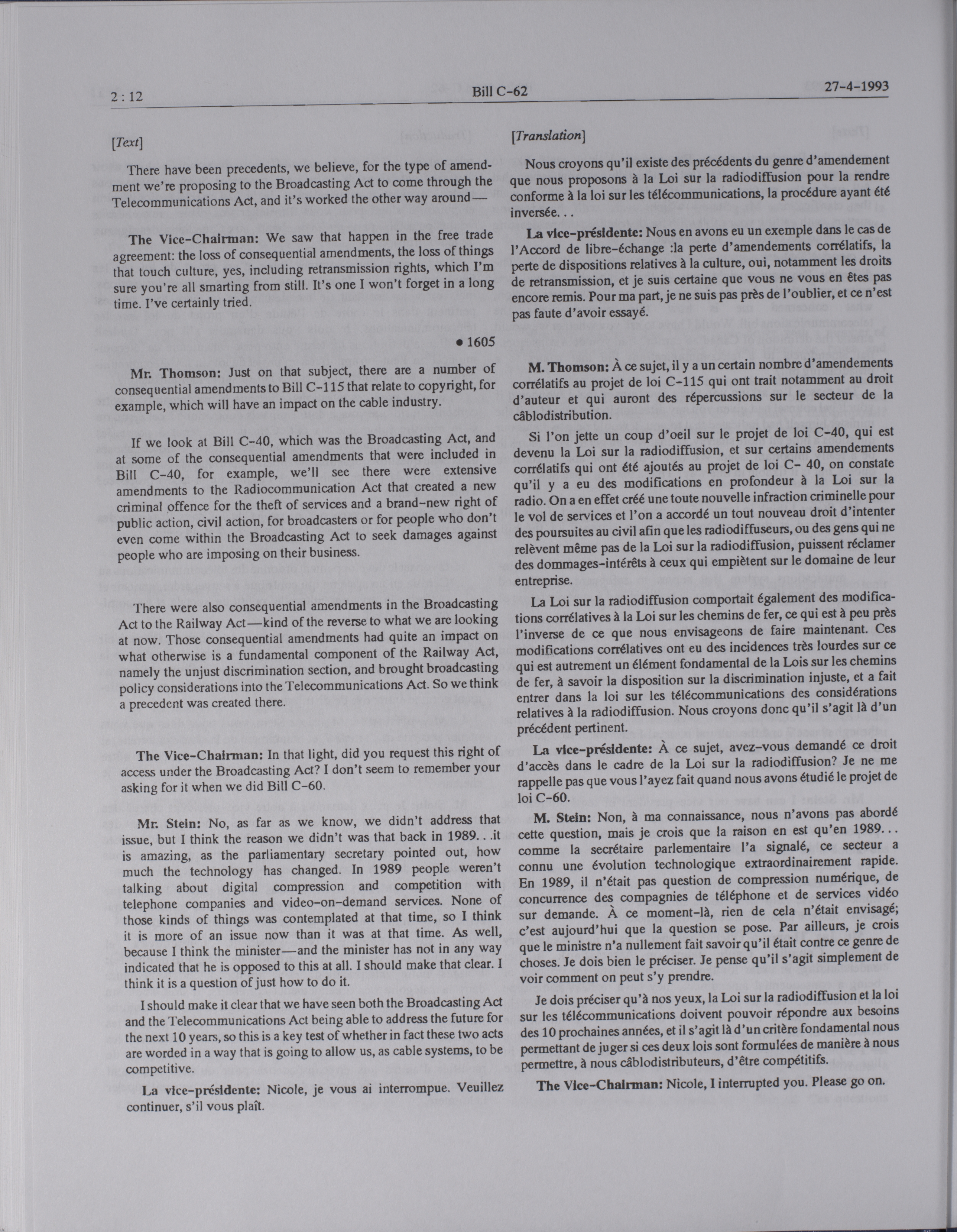 2 : 12 Bill C-62 27-4-1993

[Text]

There have been precedents, we believe, for the type of amendment we're proposing to the Broadcasting Act to come through the Telecommunications Act, and it's worked the other way around—

The Vice-Chairman: We saw that happen in the free trade agreement: the loss of consequential amendments, the loss of things that touch culture, yes, including retransmission rights, which I'm sure you're all smarting from still. It's one I won't forget in a long time. I've certainly tried.

• 1605

Mr. Thomson: Just on that subject, there are a number of consequential amendments to Bill C-115 that relate to copyright, for example, which will have an impact on the cable industry.

If we look at Bill C-40, which was the Broadcasting Act, and at some of the consequential amendments that were included in Bill C-40, for example, we'll see there were extensive amendments to the Radiocommunication Act that created a new criminal offence for the theft of services and a brand-new right of public action, civil action, for broadcasters or for people who don't even come within the Broadcasting Act to seek damages against people who are imposing on their business.

There were also consequential amendments in the Broadcasting Act to the Railway Act—kind of the reverse to what we are looking at now. Those consequential amendments had quite an impact on what otherwise is a fundamental component of the Railway Act, namely the unjust discrimination section, and brought broadcasting policy considerations into the Telecommunications Act. So we think a precedent was created there.

The Vice-Chairman: In that light, did you request this right of access under the Broadcasting Act? I don't seem to remember your asking for it when we did Bill C-60.

Mr. Stein: No, as far as we know, we didn't address that issue, but I think the reason we didn't was that back in 1989. . .it is amazing, as the parliamentary secretary pointed out, how much the technology has changed. In 1989 people weren't talking about digital compression and competition with telephone companies and video-on-demand services. None of those kinds of things was contemplated at that time, so I think it is more of an issue now than it was at that time. As well, because I think the minister—and the minister has not in any way indicated that he is opposed to this at all. I should make that clear. I think it is a question of just how to do it.

I should make it clear that we have seen both the Broadcasting Act and the Telecommunications Act being able to address the future for the next 10 years, so this is a key test of whether in fact these two acts are worded in a way that is going to allow us, as cable systems, to be competitive.

La vice-présidente: Nicole, je vous ai interrompue. Veuillez continuer, s'il vous plaît.

[Translation]

Nous croyons qu'il existe des précédents du genre d'amendement que nous proposons à la Loi sur la radiodiffusion pour la rendre conforme à la loi sur les télécommunications, la procédure ayant été inversée. . .

La vice-présidente: Nous en avons eu un exemple dans le cas de l'Accord de libre-échange :la perte d'amendements corrélatifs, la perte de dispositions relatives à la culture, oui, notamment les droits de retransmission, et je suis certaine que vous ne vous en êtes pas encore remis. Pour ma part, je ne suis pas près de l'oublier, et ce n'est pas faute d'avoir essayé.

M. Thomson: À ce sujet, il y a un certain nombre d'amendements corrélatifs au projet de loi C-115 qui ont trait notamment au droit d'auteur et qui auront des répercussions sur le secteur de la câblodistribution.

Si l'on jette un coup d'oeil sur le projet de loi C-40, qui est devenu la Loi sur la radiodiffusion, et sur certains amendements corrélatifs qui ont été ajoutés au projet de loi C- 40, on constate qu'il y a eu des modifications en profondeur à la Loi sur la radio. On a en effet créé une toute nouvelle infraction criminelle pour le vol de services et l'on a accordé un tout nouveau droit d'intenter des poursuites au civil afin que les radiodiffuseurs, ou des gens qui ne relèvent même pas de la Loi sur la radiodiffusion, puissent réclamer des dommages-intérêts à ceux qui empiètent sur le domaine de leur entreprise.

La Loi sur la radiodiffusion comportait également des modifications corrélatives à la Loi sur les chemins de fer, ce qui est à peu près l'inverse de ce que nous envisageons de faire maintenant. Ces modifications corrélatives ont eu des incidences très lourdes sur ce qui est autrement un élément fondamental de la Lois sur les chemins de fer, à savoir la disposition sur la discrimination injuste, et a fait entrer dans la loi sur les télécommunications des considérations relatives à la radiodiffusion. Nous croyons donc qu'il s'agit là d'un précédent pertinent.

La vice-présidente: À ce sujet, avez-vous demandé ce droit d'accès dans le cadre de la Loi sur la radiodiffusion? Je ne me rappelle pas que vous l'ayez fait quand nous avons étudié le projet de loi C-60.

M. Stein: Non, à ma connaissance, nous n'avons pas abordé cette question, mais je crois que la raison en est qu'en 1989. . . comme la secrétaire parlementaire l'a signalé, ce secteur a connu une évolution technologique extraordinairement rapide. En 1989, il n'était pas question de compression numérique, de concurrence des compagnies de téléphone et de services vidéo sur demande. À ce moment-là, rien de cela n'était envisagé; c'est aujourd'hui que la question se pose. Par ailleurs, je crois que le ministre n'a nullement fait savoir qu'il était contre ce genre de choses. Je dois bien le préciser. Je pense qu'il s'agit simplement de voir comment on peut s'y prendre.

Je dois préciser qu'à nos yeux, la Loi sur la radiodiffusion et la loi sur les télécommunications doivent pouvoir répondre aux besoins des 10 prochaines années, et il s'agit là d'un critère fondamental nous permettant de juger si ces deux lois sont formulées de manière à nous permettre, à nous câblodistributeurs, d'être compétitifs.

The Vice-Chairman: Nicole, I interrupted you. Please go on.